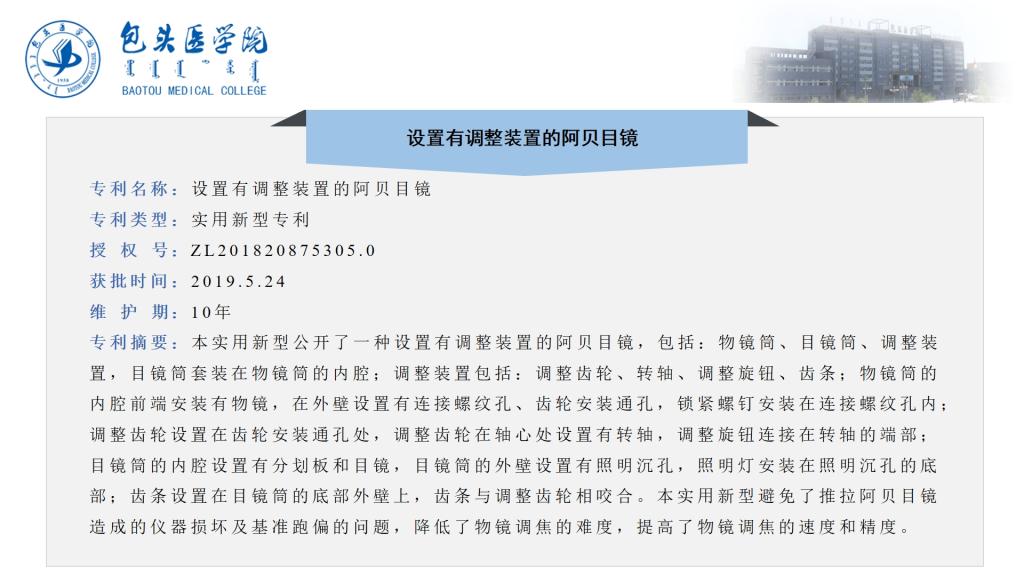 包头医学院
BAOTOU MEDICAL COLLEGE

设置有调整装置的阿贝目镜

专利名称：设置有调整装置的阿贝目镜
专利类型：实用新型专利
授 权 号：ZL201820875305.0
获批时间：2019.5.24
维 护 期：10年
专利摘要：本实用新型公开了一种设置有调整装置的阿贝目镜，包括：物镜筒、目镜筒、调整装置，目镜筒套装在物镜筒的内腔；调整装置包括：调整齿轮、转轴、调整旋钮、齿条；物镜筒的内腔前端安装有物镜，在外壁设置有连接螺纹孔、齿轮安装通孔，锁紧螺钉安装在连接螺纹孔内；调整齿轮设置在齿轮安装通孔处，调整齿轮在轴心处设置有转轴，调整旋钮连接在转轴的端部；目镜筒的内腔设置有分划板和目镜，目镜筒的外壁设置有照明沉孔，照明灯安装在照明沉孔的底部；齿条设置在目镜筒的底部外壁上，齿条与调整齿轮相咬合。本实用新型避免了推拉阿贝目镜造成的仪器损坏及基准跑偏的问题，降低了物镜调焦的难度，提高了物镜调焦的速度和精度。